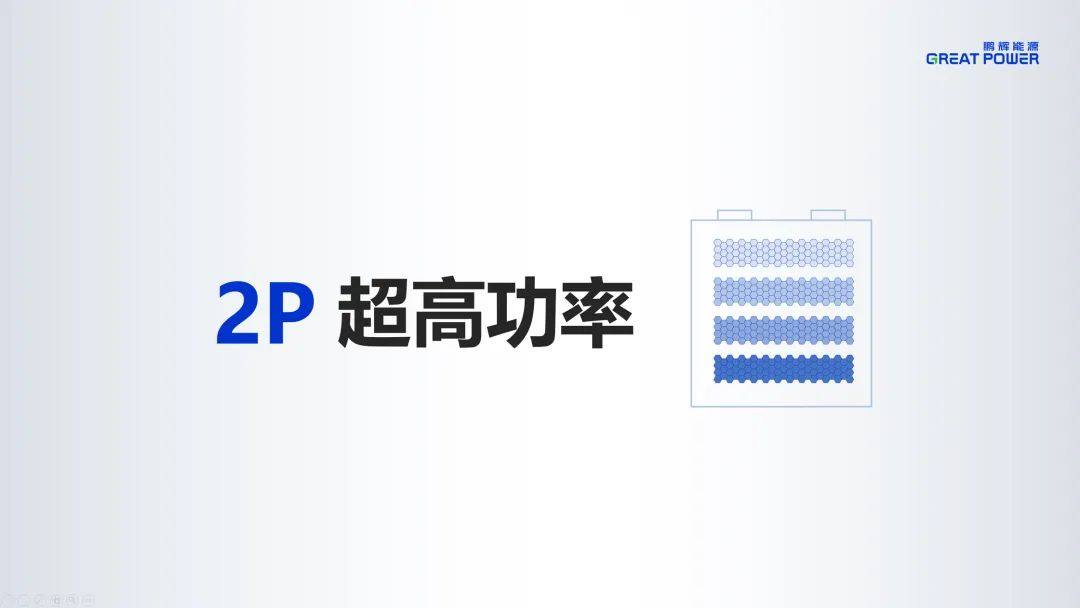 鹏辉能源
GREAT POWER

2P 超高功率